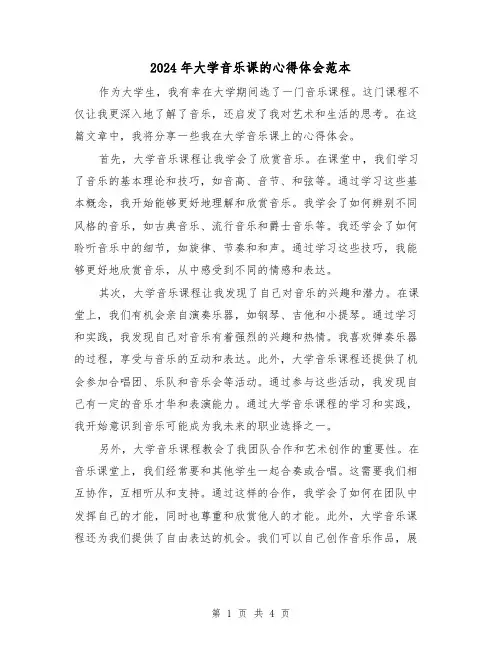 2024年大学音乐课的心得体会范本

作为大学生，我有幸在大学期间选了一门音乐课程。这门课程不仅让我更深入地了解了音乐，还启发了我对艺术和生活的思考。在这篇文章中，我将分享一些我在大学音乐课上的心得体会。

首先，大学音乐课程让我学会了欣赏音乐。在课堂中，我们学习了音乐的基本理论和技巧，如音高、音节、和弦等。通过学习这些基本概念，我开始能够更好地理解和欣赏音乐。我学会了如何辨别不同风格的音乐，如古典音乐、流行音乐和爵士音乐等。我还学会了如何聆听音乐中的细节，如旋律、节奏和和声。通过学习这些技巧，我能够更好地欣赏音乐，从中感受到不同的情感和表达。

其次，大学音乐课程让我发现了自己对音乐的兴趣和潜力。在课堂上，我们有机会亲自演奏乐器，如钢琴、吉他和小提琴。通过学习和实践，我发现自己对音乐有着强烈的兴趣和热情。我喜欢弹奏乐器的过程，享受与音乐的互动和表达。此外，大学音乐课程还提供了机会参加合唱团、乐队和音乐会等活动。通过参与这些活动，我发现自己有一定的音乐才华和表演能力。通过大学音乐课程的学习和实践，我开始意识到音乐可能成为我未来的职业选择之一。

另外，大学音乐课程教会了我团队合作和艺术创作的重要性。在音乐课堂上，我们经常要和其他学生一起合奏或合唱。这需要我们相互协作，互相听从和支持。通过这样的合作，我学会了如何在团队中发挥自己的才能，同时也尊重和欣赏他人的才能。此外，大学音乐课程还为我们提供了自由表达的机会。我们可以自己创作音乐作品，展

第 1 页 共 4 页